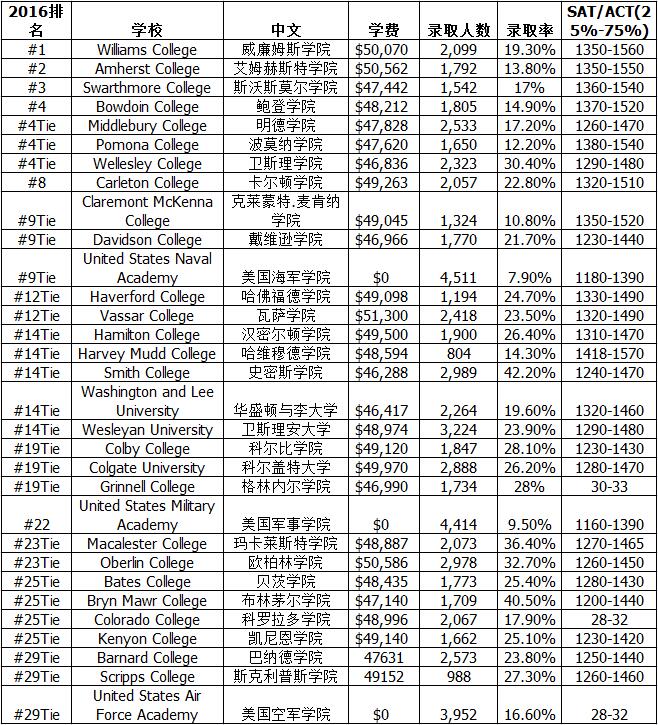 | 2016排名 | 学校 | 中文 | 学费 | 录取人数 | 录取率 | SAT/ACT(25%-75%) |
|---|---|---|---|---|---|---|
| #1 | Williams College | 威廉姆斯学院 | $50,070 | 2,099 | 19.30% | 1350-1560 |
| #2 | Amherst College | 艾姆赫斯特学院 | $50,562 | 1,792 | 13.80% | 1350-1550 |
| #3 | Swarthmore College | 斯沃斯莫尔学院 | $47,442 | 1,542 | 17% | 1360-1540 |
| #4 | Bowdoin College | 鲍登学院 | $48,212 | 1,805 | 14.90% | 1370-1520 |
| #4Tie | Middlebury College | 明德学院 | $47,828 | 2,533 | 17.20% | 1260-1470 |
| #4Tie | Pomona College | 波莫纳学院 | $47,620 | 1,650 | 12.20% | 1380-1540 |
| #4Tie | Wellesley College | 卫斯理学院 | $46,836 | 2,323 | 30.40% | 1290-1480 |
| #8 | Carleton College | 卡尔顿学院 | $49,263 | 2,057 | 22.80% | 1320-1510 |
| #9Tie | Claremont McKenna College | 克莱蒙特.麦肯纳学院 | $49,045 | 1,324 | 10.80% | 1350-1520 |
| #9Tie | Davidson College | 戴维逊学院 | $46,966 | 1,770 | 21.70% | 1230-1440 |
| #9Tie | United States Naval Academy | 美国海军学院 | $0 | 4,511 | 7.90% | 1180-1390 |
| #12Tie | Haverford College | 哈佛福德学院 | $49,098 | 1,194 | 24.70% | 1330-1490 |
| #12Tie | Vassar College | 瓦萨学院 | $51,300 | 2,418 | 23.50% | 1320-1490 |
| #14Tie | Hamilton College | 汉密尔顿学院 | $49,500 | 1,900 | 26.40% | 1310-1470 |
| #14Tie | Harvey Mudd College | 哈维穆德学院 | $48,594 | 804 | 14.30% | 1418-1570 |
| #14Tie | Smith College | 史密斯学院 | $46,288 | 2,989 | 42.20% | 1240-1470 |
| #14Tie | Washington and Lee University | 华盛顿与李大学 | $46,417 | 2,264 | 19.60% | 1320-1460 |
| #14Tie | Wesleyan University | 卫斯理安大学 | $48,974 | 3,224 | 23.90% | 1290-1480 |
| #19Tie | Colby College | 科尔比学院 | $49,120 | 1,847 | 28.10% | 1230-1430 |
| #19Tie | Colgate University | 科尔盖特大学 | $49,970 | 2,888 | 26.20% | 1280-1470 |
| #19Tie | Grinnell College | 格林内尔学院 | $46,990 | 1,734 | 28% | 30-33 |
| #22 | United States Military Academy | 美国军事学院 | $0 | 4,414 | 9.50% | 1160-1390 |
| #23Tie | Macalester College | 玛卡莱斯特学院 | $48,887 | 2,073 | 36.40% | 1270-1465 |
| #23Tie | Oberlin College | 欧柏林学院 | $50,586 | 2,978 | 32.70% | 1260-1450 |
| #25Tie | Bates College | 贝茨学院 | $48,435 | 1,773 | 25.40% | 1280-1430 |
| #25Tie | Bryn Mawr College | 布林茅尔学院 | $47,140 | 1,709 | 40.50% | 1200-1440 |
| #25Tie | Colorado College | 科罗拉多学院 | $48,996 | 2,067 | 17.90% | 28-32 |
| #25Tie | Kenyon College | 凯尼恩学院 | $49,140 | 1,662 | 25.10% | 1230-1420 |
| #29Tie | Barnard College | 巴纳德学院 | 47631 | 2,573 | 23.80% | 1250-1440 |
| #29Tie | Scripps College | 斯克利普斯学院 | 49152 | 988 | 27.30% | 1260-1460 |
| #29Tie | United States Air Force Academy | 美国空军学院 | $0 | 3,952 | 16.60% | 28-32 |